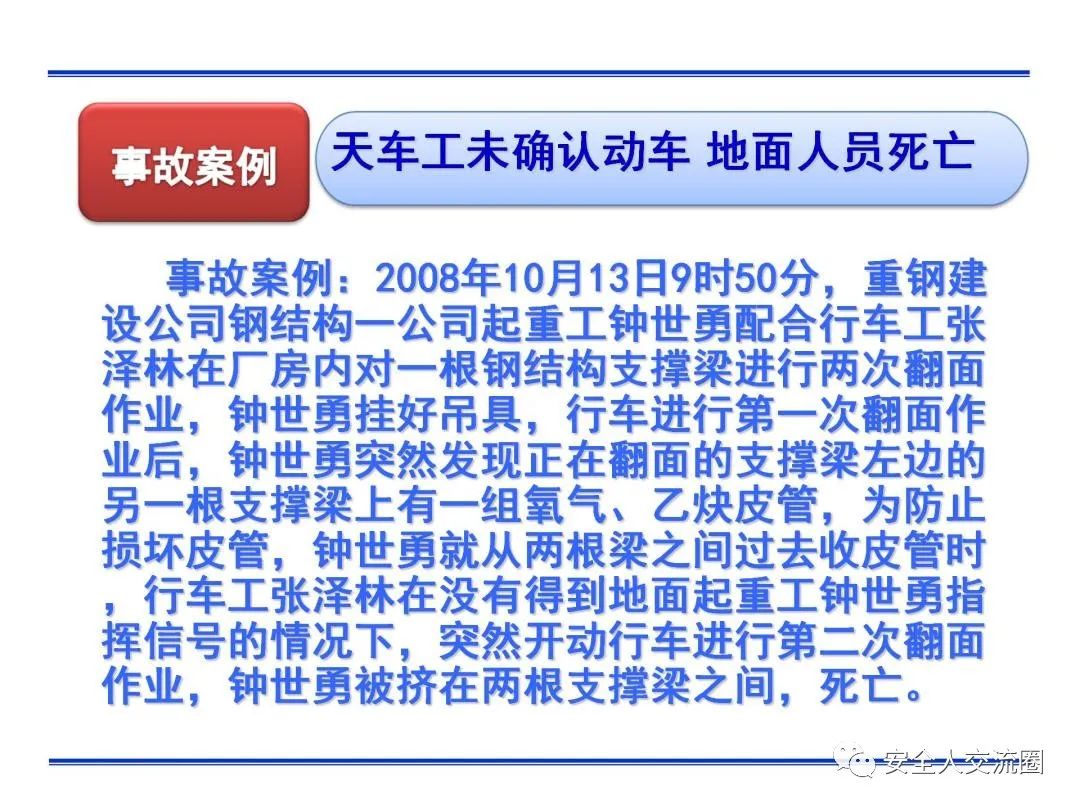 事故案例

天车工未确认动车 地面人员死亡

事故案例：2008年10月13日9时50分，重钢建设公司钢结构一公司起重工钟世勇配合行车工张泽林在厂房内对一根钢结构支撑梁进行两次翻面作业，钟世勇挂好吊具，行车进行第一次翻面作业后，钟世勇突然发现正在翻面的支撑梁左边的另一根支撑梁上有一组氧气、乙炔皮管，为防止损坏皮管，钟世勇就从两根梁之间过去收皮管时，行车工张泽林在没有得到地面起重工钟世勇指挥信号的情况下，突然开动行车进行第二次翻面作业，钟世勇被挤在两根支撑梁之间，死亡。

安全人交流圈